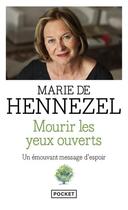 MARIE DE
HENNEZEL
Mourir les yeux ouverts
Un émouvant message d'espoir
POCKET